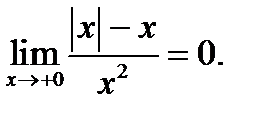 $\lim_{x \to +0} \frac{|x| - x}{x^2} = 0.$